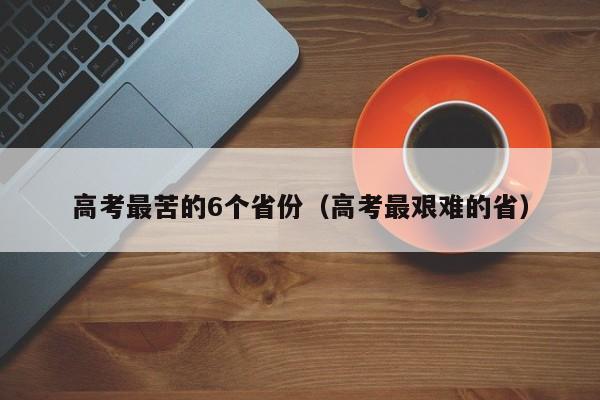 高考最苦的6个省份（高考最艰难的省）